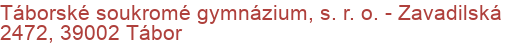 Táborské soukromé gymnázium, s. r. o. - Zavadilská 2472, 39002 Tábor